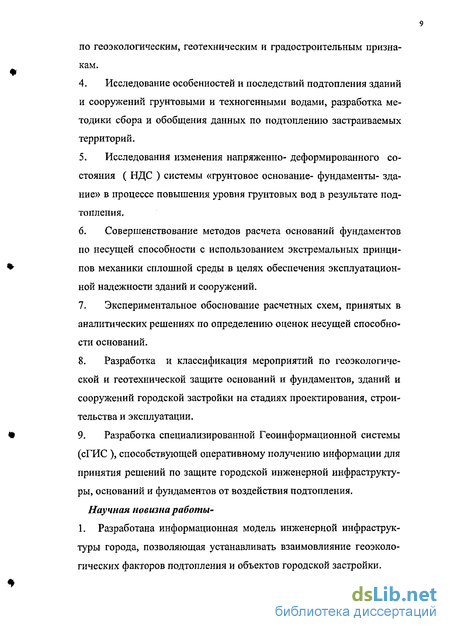 9

по геоэкологическим, геотехническим и градостроительным признакам.

4. Исследование особенностей и последствий подтопления зданий и сооружений грунтовыми и техногенными водами, разработка методики сбора и обобщения данных по подтоплению застраиваемых территорий.

5. Исследования изменения напряженно- деформированного состояния ( НДС ) системы «грунтовое основание- фундаменты- здание» в процессе повышения уровня грунтовых вод в результате подтопления.

6. Совершенствование методов расчета оснований фундаментов по несущей способности с использованием экстремальных принципов механики сплошной среды в целях обеспечения эксплуатационной надежности зданий и сооружений.

7. Экспериментальное обоснование расчетных схем, принятых в аналитических решениях по определению оценок несущей способности оснований.

8. Разработка и классификация мероприятий по геоэкологической и геотехнической защите оснований и фундаментов, зданий и сооружений городской застройки на стадиях проектирования, строительства и эксплуатации.

9. Разработка специализированной Геоинформационной системы (сГИС ), способствующей оперативному получению информации для принятия решений по защите городской инженерной инфраструктуры, оснований и фундаментов от воздействия подтопления.

Научная новизна работы-

1. Разработана информационная модель инженерной инфраструктуры города, позволяющая устанавливать взаимовлияние геоэкологических факторов подтопления и объектов городской застройки.

dsLib.net
библиотека диссертаций